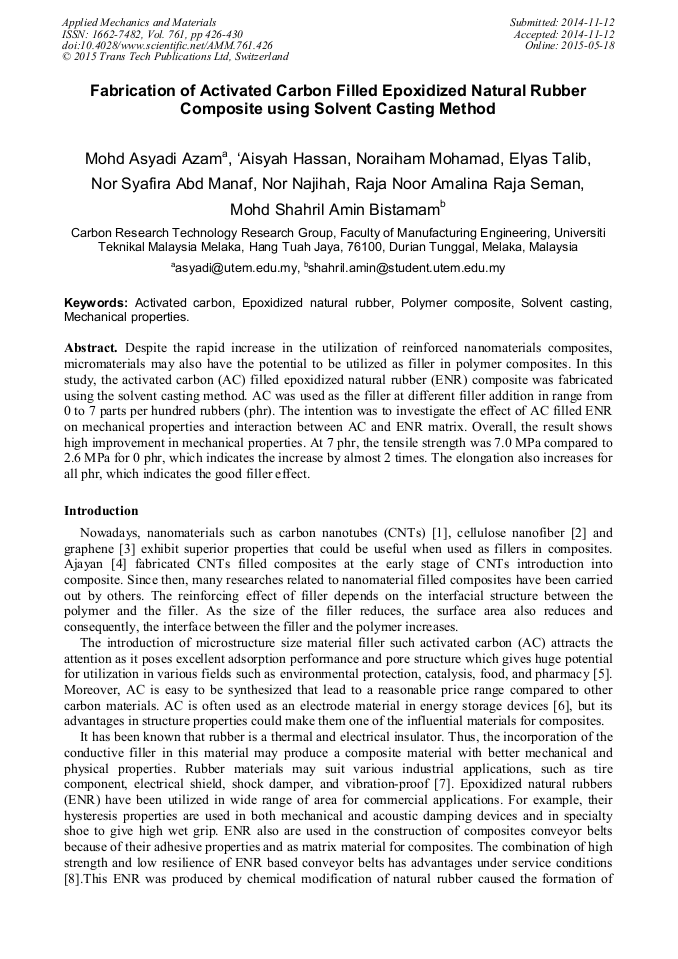 Applied Mechanics and Materials
ISSN: 1662-7482, Vol. 761, pp 426-430
doi:10.4028/www.scientific.net/AMM.761.426
© 2015 Trans Tech Publications Ltd, Switzerland

Submitted: 2014-11-12
Accepted: 2014-11-12
Online: 2015-05-18

Fabrication of Activated Carbon Filled Epoxidized Natural Rubber Composite using Solvent Casting Method

Mohd Asyadi Azam$^a$, 'Aisyah Hassan, Noraiham Mohamad, Elyas Talib, Nor Syafira Abd Manaf, Nor Najihah, Raja Noor Amalina Raja Seman, Mohd Shahril Amin Bistamam$^b$

Carbon Research Technology Research Group, Faculty of Manufacturing Engineering, Universiti Teknikal Malaysia Melaka, Hang Tuah Jaya, 76100, Durian Tunggal, Melaka, Malaysia

$^a$asyadi@utem.edu.my, $^b$shahril.amin@student.utem.edu.my

Keywords: Activated carbon, Epoxidized natural rubber, Polymer composite, Solvent casting, Mechanical properties.

Abstract. Despite the rapid increase in the utilization of reinforced nanomaterials composites, micromaterials may also have the potential to be utilized as filler in polymer composites. In this study, the activated carbon (AC) filled epoxidized natural rubber (ENR) composite was fabricated using the solvent casting method. AC was used as the filler at different filler addition in range from 0 to 7 parts per hundred rubbers (phr). The intention was to investigate the effect of AC filled ENR on mechanical properties and interaction between AC and ENR matrix. Overall, the result shows high improvement in mechanical properties. At 7 phr, the tensile strength was 7.0 MPa compared to 2.6 MPa for 0 phr, which indicates the increase by almost 2 times. The elongation also increases for all phr, which indicates the good filler effect.

Introduction

Nowadays, nanomaterials such as carbon nanotubes (CNTs) [1], cellulose nanofiber [2] and graphene [3] exhibit superior properties that could be useful when used as fillers in composites. Ajayan [4] fabricated CNTs filled composites at the early stage of CNTs introduction into composite. Since then, many researches related to nanomaterial filled composites have been carried out by others. The reinforcing effect of filler depends on the interfacial structure between the polymer and the filler. As the size of the filler reduces, the surface area also reduces and consequently, the interface between the filler and the polymer increases.

The introduction of microstructure size material filler such activated carbon (AC) attracts the attention as it poses excellent adsorption performance and pore structure which gives huge potential for utilization in various fields such as environmental protection, catalysis, food, and pharmacy [5]. Moreover, AC is easy to be synthesized that lead to a reasonable price range compared to other carbon materials. AC is often used as an electrode material in energy storage devices [6], but its advantages in structure properties could make them one of the influential materials for composites.

It has been known that rubber is a thermal and electrical insulator. Thus, the incorporation of the conductive filler in this material may produce a composite material with better mechanical and physical properties. Rubber materials may suit various industrial applications, such as tire component, electrical shield, shock damper, and vibration-proof [7]. Epoxidized natural rubbers (ENR) have been utilized in wide range of area for commercial applications. For example, their hysteresis properties are used in both mechanical and acoustic damping devices and in specialty shoe to give high wet grip. ENR also are used in the construction of composites conveyor belts because of their adhesive properties and as matrix material for composites. The combination of high strength and low resilience of ENR based conveyor belts has advantages under service conditions [8].This ENR was produced by chemical modification of natural rubber caused the formation of